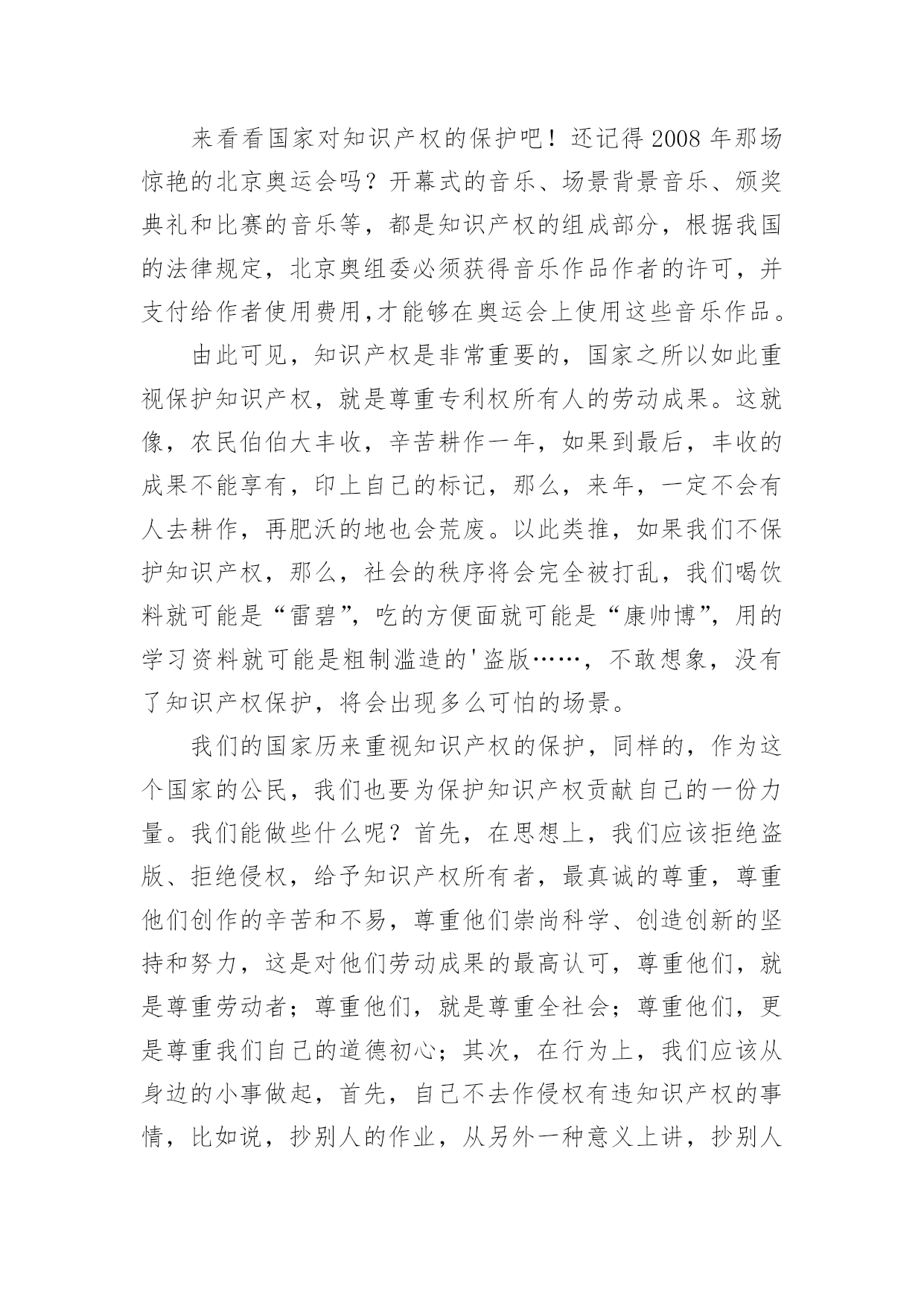 来看看国家对知识产权的保护吧！还记得2008年那场惊艳的北京奥运会吗？开幕式的音乐、场景背景音乐、颁奖典礼和比赛的音乐等，都是知识产权的组成部分，根据我国的法律规定，北京奥组委必须获得音乐作品作者的许可，并支付给作者使用费用,才能够在奥运会上使用这些音乐作品。

由此可见，知识产权是非常重要的，国家之所以如此重视保护知识产权，就是尊重专利权所有人的劳动成果。这就像，农民伯伯大丰收，辛苦耕作一年，如果到最后，丰收的成果不能享有，印上自己的标记，那么，来年，一定不会有人去耕作，再肥沃的地也会荒废。以此类推，如果我们不保护知识产权，那么，社会的秩序将会完全被打乱，我们喝饮料就可能是“雷碧”，吃的方便面就可能是“康帅博”，用的学习资料就可能是粗制滥造的'盗版……，不敢想象，没有了知识产权保护，将会出现多么可怕的场景。

我们的国家历来重视知识产权的保护，同样的，作为这个国家的公民，我们也要为保护知识产权贡献自己的一份力量。我们能做些什么呢？首先，在思想上，我们应该拒绝盗版、拒绝侵权，给予知识产权所有者，最真诚的尊重，尊重他们创作的辛苦和不易，尊重他们崇尚科学、创造创新的坚持和努力，这是对他们劳动成果的最高认可，尊重他们，就是尊重劳动者；尊重他们，就是尊重全社会；尊重他们，更是尊重我们自己的道德初心；其次，在行为上，我们应该从身边的小事做起，首先，自己不去作侵权有违知识产权的事情，比如说，抄别人的作业，从另外一种意义上讲，抄别人